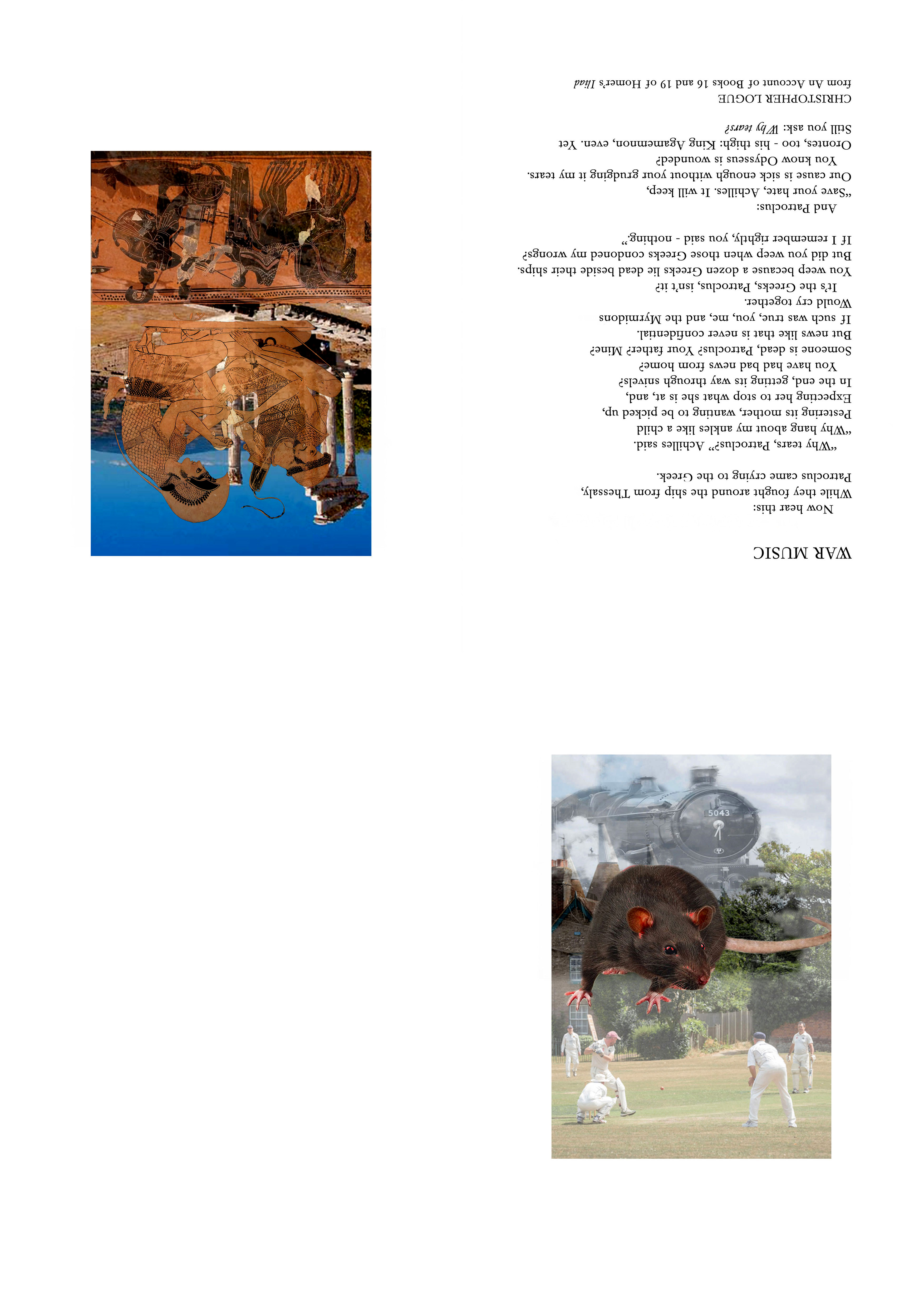 WAR MUSIC

Now hear this:
While they fought around the ship from Thessaly,
Patroclus came crying to the Greek.

"Why tears, Patroclus?" Achilles said.
"Why hang about my ankles like a child
Pestering its mother, wanting to be picked up,
Expecting her to stop what she is at, and,
In the end, getting its way through snivels?
You have had bad news from home?
Someone is dead, Patroclus? Your father? Mine?
But news like that is never confidential.
If such was true, you, me, and the Myrmidons
Would cry together.
It's the Greeks, Patroclus, isn't it?
You weep because a dozen Greeks lie dead beside their ships.
But did you weep when those Greeks condoned my wrongs?
If I remember rightly, you said - nothing."

And Patroclus:
"Save your hate, Achilles. It will keep,
Our cause is sick enough without your grudging it my tears.
You know Odysseus is wounded?
Orontes, too - his thigh: King Agamemnon, even. Yet
Still you ask: Why tears?

CHRISTOPHER LOGUE
from An Account of Books 16 and 19 of Homer's Iliad

5043